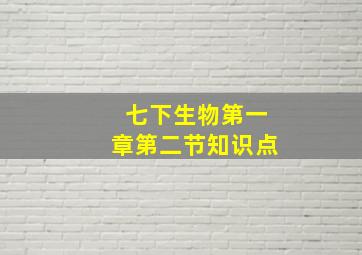 七下生物第一章第二节知识点